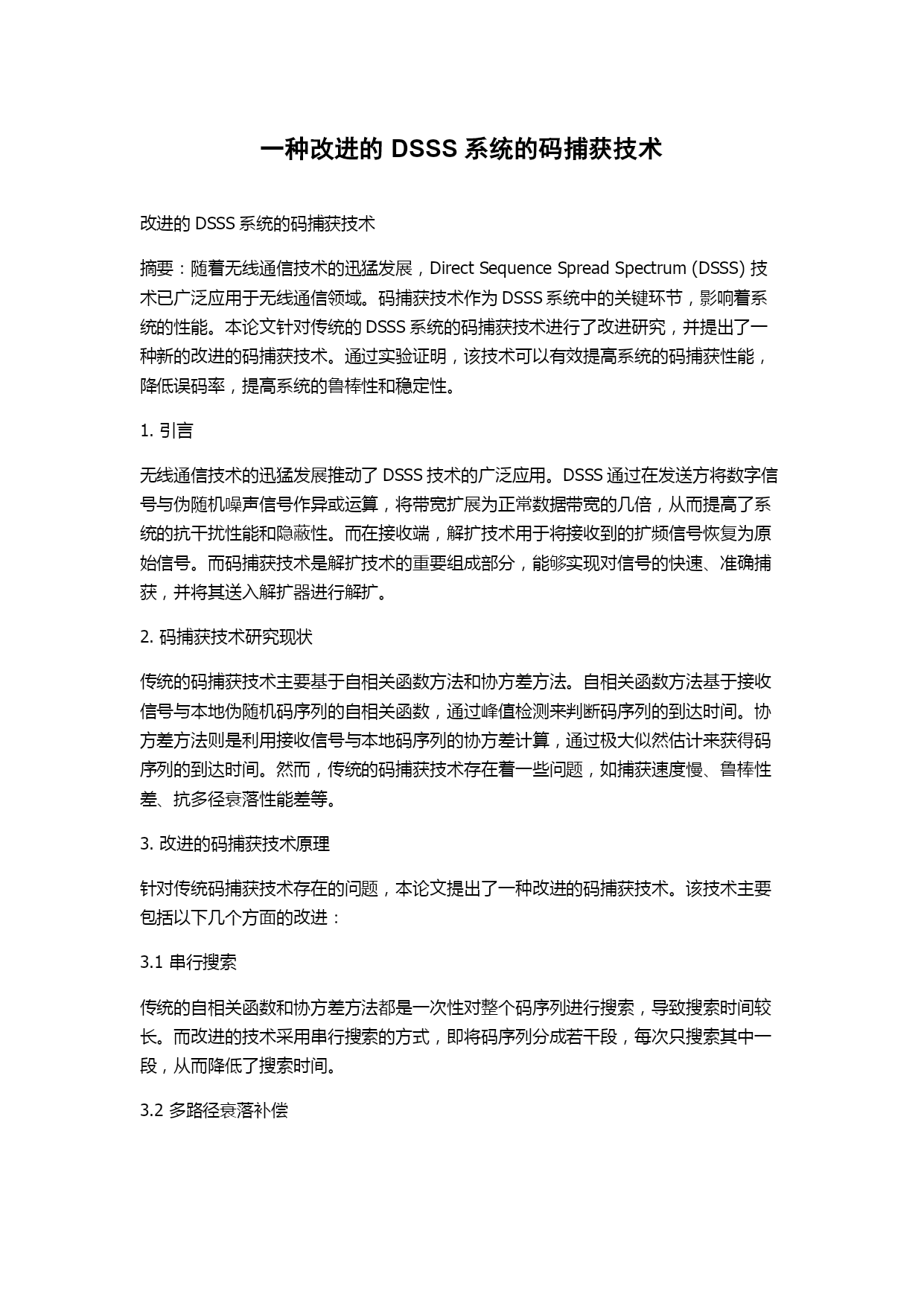 一种改进的 DSSS 系统的码捕获技术

改进的 DSSS 系统的码捕获技术

摘要：随着无线通信技术的迅猛发展，Direct Sequence Spread Spectrum (DSSS) 技术已广泛应用于无线通信领域。码捕获技术作为 DSSS 系统中的关键环节，影响着系统的性能。本论文针对传统的 DSSS 系统的码捕获技术进行了改进研究，并提出了一种新的改进的码捕获技术。通过实验证明，该技术可以有效提高系统的码捕获性能，降低误码率，提高系统的鲁棒性和稳定性。

1. 引言

无线通信技术的迅猛发展推动了 DSSS 技术的广泛应用。DSSS 通过在发送方将数字信号与伪随机噪声信号作异或运算，将带宽扩展为正常数据带宽的几倍，从而提高了系统的抗干扰性能和隐蔽性。而在接收端，解扩技术用于将接收到的扩频信号恢复为原始信号。而码捕获技术是解扩技术的重要组成部分，能够实现对信号的快速、准确捕获，并将其送入解扩器进行解扩。

2. 码捕获技术研究现状

传统的码捕获技术主要基于自相关函数方法和协方差方法。自相关函数方法基于接收信号与本地伪随机码序列的自相关函数，通过峰值检测来判断码序列的到达时间。协方差方法则是利用接收信号与本地码序列的协方差计算，通过极大似然估计来获得码序列的到达时间。然而，传统的码捕获技术存在着一些问题，如捕获速度慢、鲁棒性差、抗多径衰落性能差等。

3. 改进的码捕获技术原理

针对传统码捕获技术存在的问题，本论文提出了一种改进的码捕获技术。该技术主要包括以下几个方面的改进：

3.1 串行搜索

传统的自相关函数和协方差方法都是一次性对整个码序列进行搜索，导致搜索时间较长。而改进的技术采用串行搜索的方式，即将码序列分成若干段，每次只搜索其中一段，从而降低了搜索时间。

3.2 多路径衰落补偿